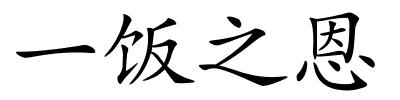 一饭之恩